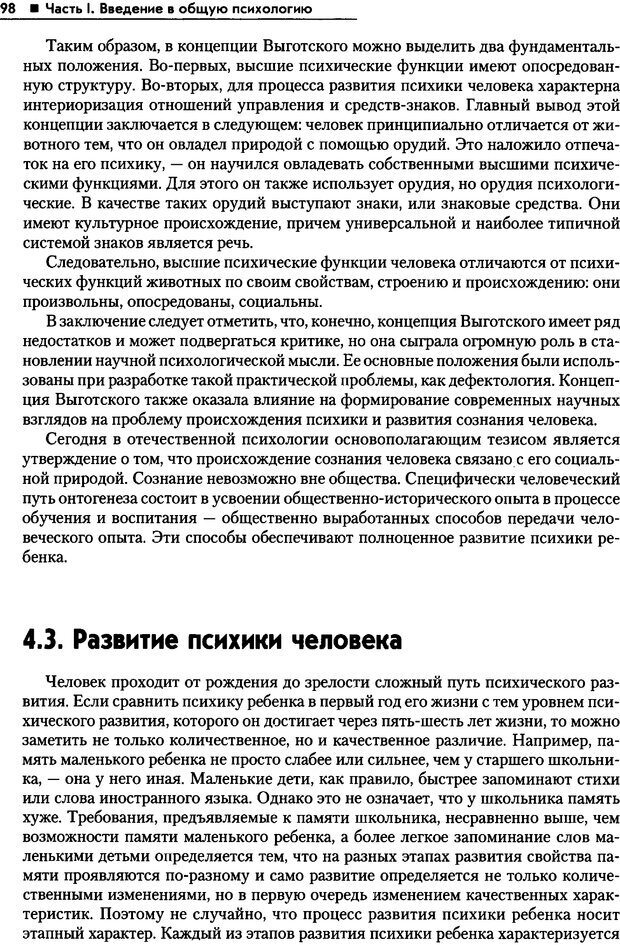 98 ■ Часть I. Введение в общую психологию

Таким образом, в концепции Выготского можно выделить два фундаментальных положения. Во-первых, высшие психические функции имеют опосредованную структуру. Во-вторых, для процесса развития психики человека характерна интериоризация отношений управления и средств-знаков. Главный вывод этой концепции заключается в следующем: человек принципиально отличается от животного тем, что он овладел природой с помощью орудий. Это наложило отпечаток на его психику, — он научился овладевать собственными высшими психическими функциями. Для этого он также использует орудия, но орудия психологические. В качестве таких орудий выступают знаки, или знаковые средства. Они имеют культурное происхождение, причем универсальной и наиболее типичной системой знаков является речь.

Следовательно, высшие психические функции человека отличаются от психических функций животных по своим свойствам, строению и происхождению: они произвольны, опосредованы, социальны.

В заключение следует отметить, что, конечно, концепция Выготского имеет ряд недостатков и может подвергаться критике, но она сыграла огромную роль в становлении научной психологической мысли. Ее основные положения были использованы при разработке такой практической проблемы, как дефектология. Концепция Выготского также оказала влияние на формирование современных научных взглядов на проблему происхождения психики и развития сознания человека.

Сегодня в отечественной психологии основополагающим тезисом является утверждение о том, что происхождение сознания человека связано с его социальной природой. Сознание невозможно вне общества. Специфически человеческий путь онтогенеза состоит в усвоении общественно-исторического опыта в процессе обучения и воспитания — общественно выработанных способов передачи человеческого опыта. Эти способы обеспечивают полноценное развитие психики ребенка.

4.3. Развитие психики человека

Человек проходит от рождения до зрелости сложный путь психического развития. Если сравнить психику ребенка в первый год его жизни с тем уровнем психического развития, которого он достигает через пять-шесть лет жизни, то можно заметить не только количественное, но и качественное различие. Например, память маленького ребенка не просто слабее или сильнее, чем у старшего школьника, — она у него иная. Маленькие дети, как правило, быстрее запоминают стихи или слова иностранного языка. Однако это не означает, что у школьника память хуже. Требования, предъявляемые к памяти школьника, несравненно выше, чем возможности памяти маленького ребенка, а более легкое запоминание слов маленькими детьми определяется тем, что на разных этапах развития свойства памяти проявляются по-разному и само развитие определяется не только количественными изменениями, но в первую очередь изменением качественных характеристик. Поэтому не случайно, что процесс развития психики ребенка носит этапный характер. Каждый из этапов развития психики ребенка характеризуется